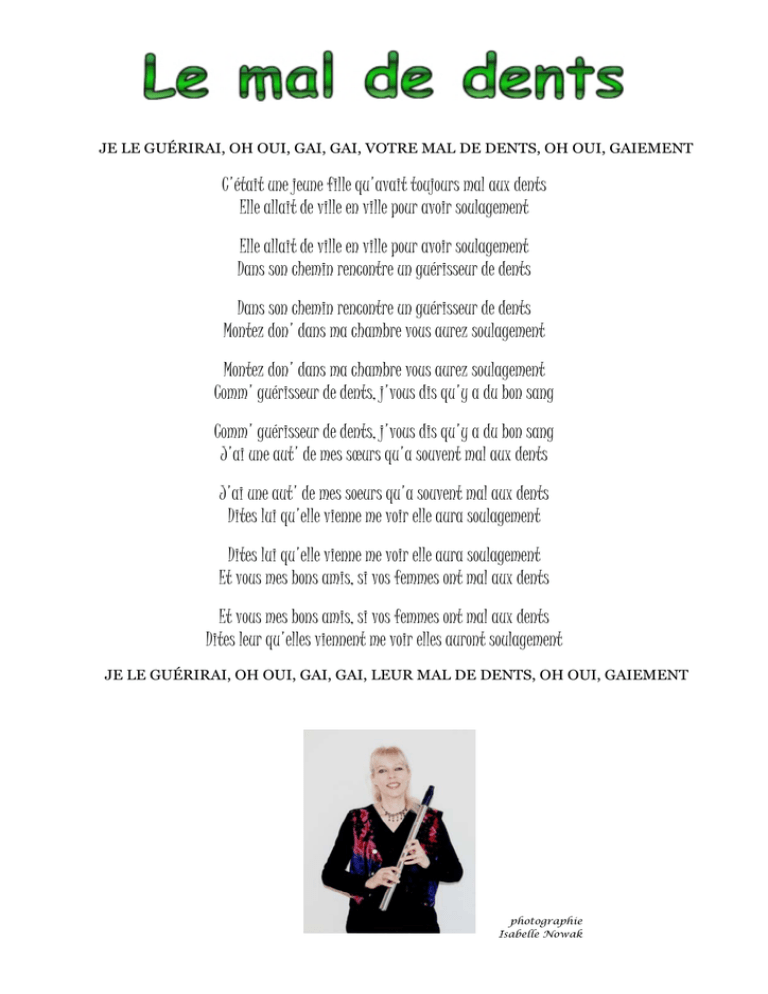 Le mal de dents

JE LE GUÉRIRAI, OH OUI, GAI, GAI, VOTRE MAL DE DENTS, OH OUI, GAIEMENT

C'était une jeune fille qu'avait toujours mal aux dents
Elle allait de ville en ville pour avoir soulagement

Elle allait de ville en ville pour avoir soulagement
Dans son chemin rencontre un guérisseur de dents

Dans son chemin rencontre un guérisseur de dents
Montez don' dans ma chambre vous aurez soulagement

Montez don' dans ma chambre vous aurez soulagement
Comm' guérisseur de dents, j'vous dis qu'y a du bon sang

Comm' guérisseur de dents, j'vous dis qu'y a du bon sang
J'ai une aut' de mes sœurs qu'a souvent mal aux dents

J'ai une aut' de mes soeurs qu'a souvent mal aux dents
Dites lui qu'elle vienne me voir elle aura soulagement

Dites lui qu'elle vienne me voir elle aura soulagement
Et vous mes bons amis, si vos femmes ont mal aux dents

Et vous mes bons amis, si vos femmes ont mal aux dents
Dites leur qu'elles viennent me voir elles auront soulagement

JE LE GUÉRIRAI, OH OUI, GAI, GAI, LEUR MAL DE DENTS, OH OUI, GAIEMENT

photographie
Isabelle Nowak